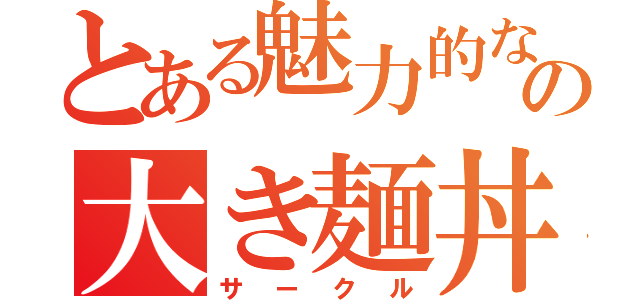 とある魅力的なの
大き麺丼
サークル